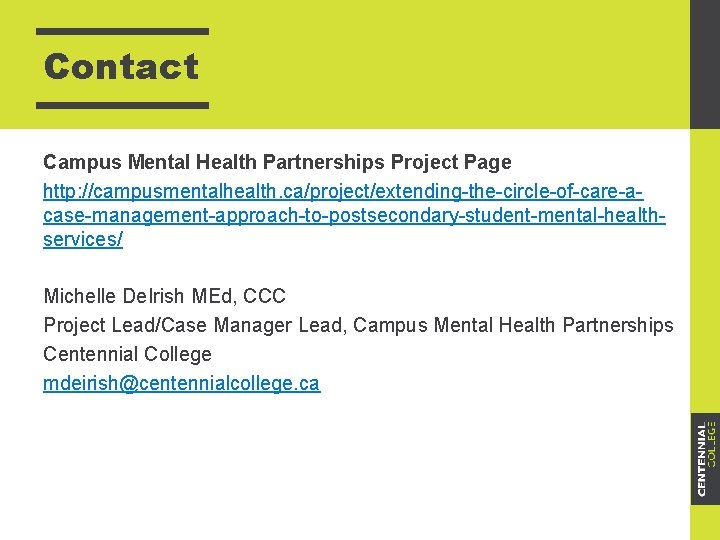 Contact

Campus Mental Health Partnerships Project Page

http://campusmentalhealth.ca/project/extending-the-circle-of-care-a-case-management-approach-to-postsecondary-student-mental-health-services/

Michelle DeIrish MEd, CCC
Project Lead/Case Manager Lead, Campus Mental Health Partnerships
Centennial College
mdeirish@centennialcollege.ca

CENTENNIAL
COLLEGE